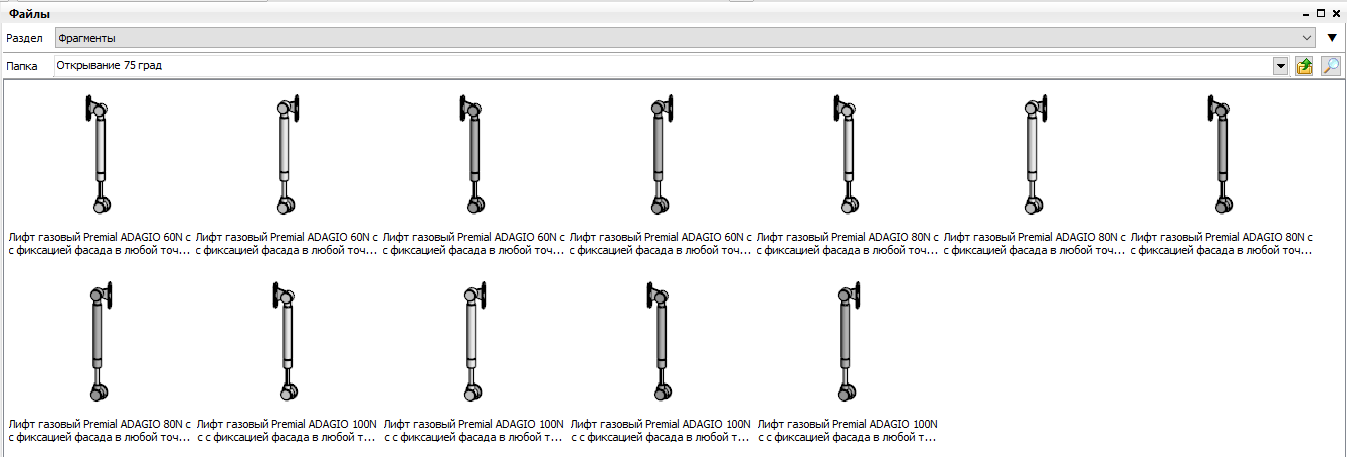 Файлы

Раздел Фрагменты

Папка Открывание 75 град

Лифт газовый Premial ADAGIO 60N с с фиксацией фасада в любой точ...

Лифт газовый Premial ADAGIO 60N с с фиксацией фасада в любой точ...

Лифт газовый Premial ADAGIO 60N с с фиксацией фасада в любой точ...

Лифт газовый Premial ADAGIO 60N с с фиксацией фасада в любой точ...

Лифт газовый Premial ADAGIO 80N с с фиксацией фасада в любой точ...

Лифт газовый Premial ADAGIO 80N с с фиксацией фасада в любой точ...

Лифт газовый Premial ADAGIO 80N с с фиксацией фасада в любой точ...

Лифт газовый Premial ADAGIO 80N с с фиксацией фасада в любой точ...

Лифт газовый Premial ADAGIO 100N с с фиксацией фасада в любой т...

Лифт газовый Premial ADAGIO 100N с с фиксацией фасада в любой т...

Лифт газовый Premial ADAGIO 100N с с фиксацией фасада в любой т...

Лифт газовый Premial ADAGIO 100N с с фиксацией фасада в любой т...